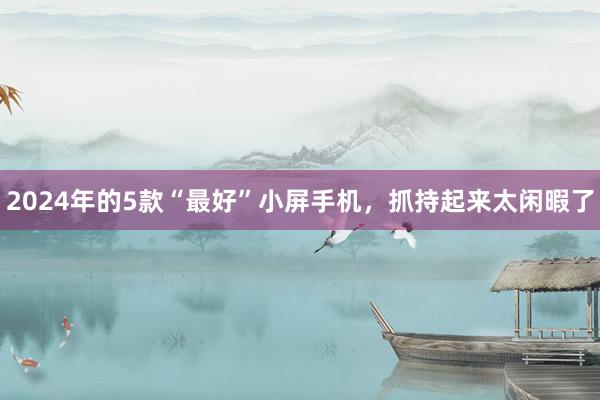 2024年的5款“最好”小屏手机，抓持起来太闲暇了